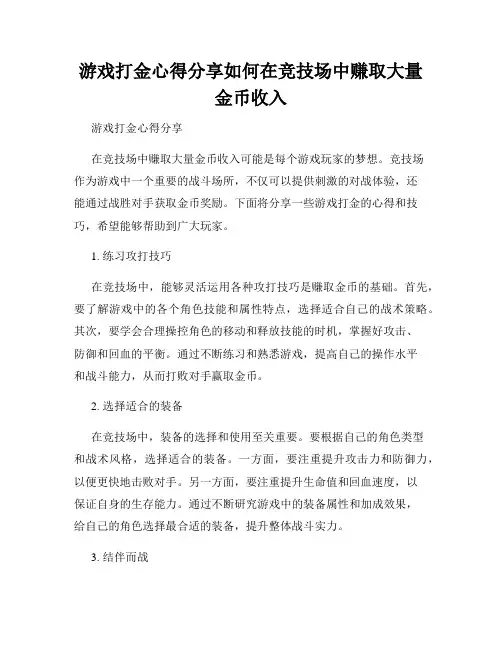 游戏打金心得分享如何在竞技场中赚取大量金币收入

游戏打金心得分享

在竞技场中赚取大量金币收入可能是每个游戏玩家的梦想。竞技场作为游戏中一个重要的战斗场所，不仅可以提供刺激的对战体验，还能通过战胜对手获取金币奖励。下面将分享一些游戏打金的心得和技巧，希望能够帮助到广大玩家。

1. 练习攻打技巧

在竞技场中，能够灵活运用各种攻打技巧是赚取金币的基础。首先，要了解游戏中的各个角色技能和属性特点，选择适合自己的战术策略。其次，要学会合理操控角色的移动和释放技能的时机，掌握好攻击、防御和回血的平衡。通过不断练习和熟悉游戏，提高自己的操作水平和战斗能力，从而打败对手赢取金币。

2. 选择适合的装备

在竞技场中，装备的选择和使用至关重要。要根据自己的角色类型和战术风格，选择适合的装备。一方面，要注重提升攻击力和防御力，以便更快地击败对手。另一方面，要注重提升生命值和回血速度，以保证自身的生存能力。通过不断研究游戏中的装备属性和加成效果，给自己的角色选择最合适的装备，提升整体战斗实力。

3. 结伴而战